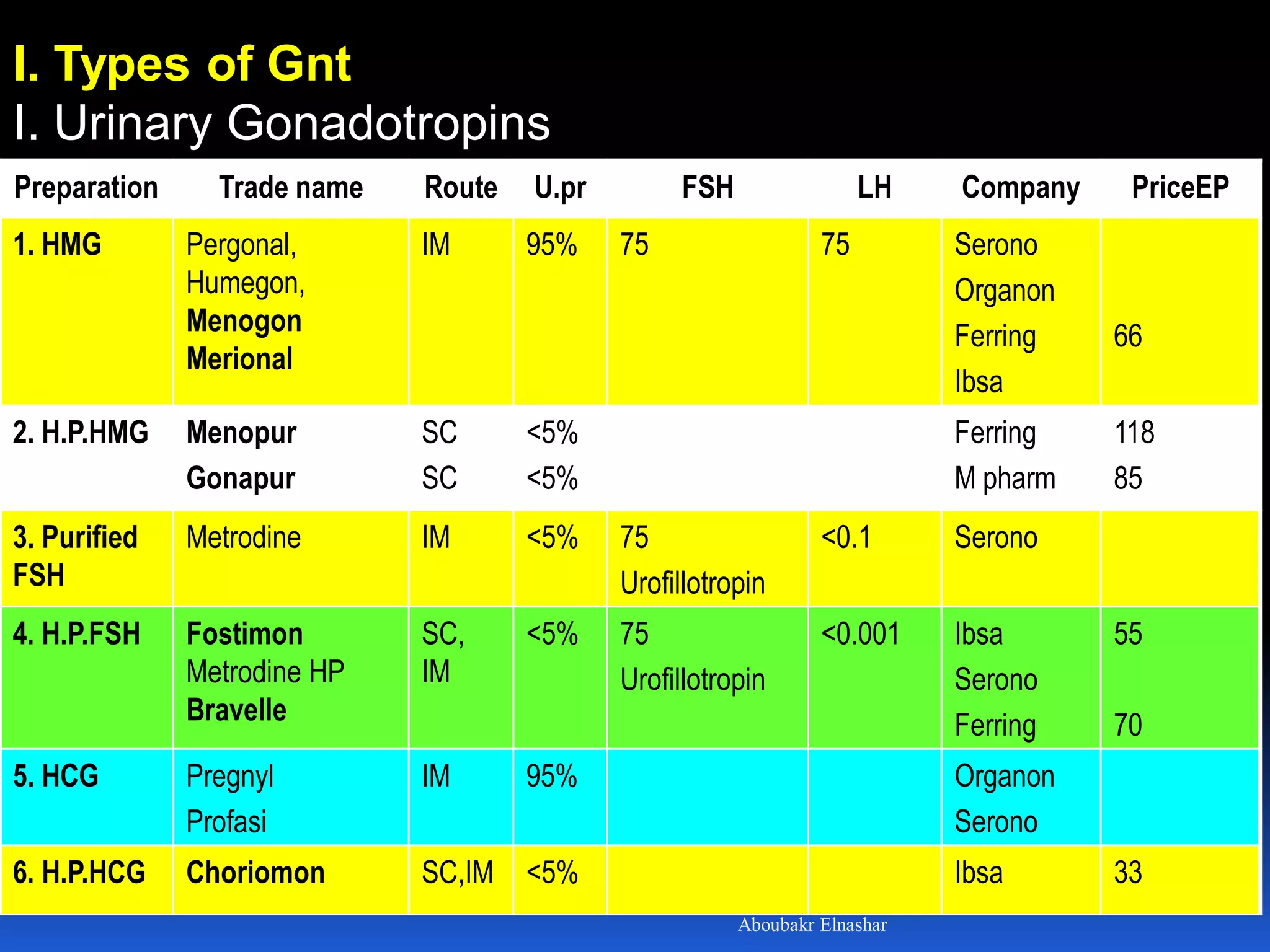 I. Types of Gnt

I. Urinary Gonadotropins

| Preparation | Trade name | Route | U.pr | FSH | LH | Company | PriceEP |
|---|---|---|---|---|---|---|---|
| 1. HMG | Pergonal, Humegon, Menogon Merional | IM | 95% | 75 | 75 | Serono Organon Ferring Ibsa | 66 |
| 2. H.P.HMG | Menopur Gonapur | SC SC | <5% <5% | | | Ferring M pharm | 118 85 |
| 3. Purified FSH | Metrodine | IM | <5% | 75 Urofillotropin | <0.1 | Serono | |
| 4. H.P.FSH | Fostimon Metrodine HP Bravelle | SC, IM | <5% | 75 Urofillotropin | <0.001 | Ibsa Serono Ferring | 55 70 |
| 5. HCG | Pregnyl Profasi | IM | 95% | | | Organon Serono | |
| 6. H.P.HCG | Choriomon | SC,IM | <5% | | | Ibsa | 33 |

Aboubakr Elnashar